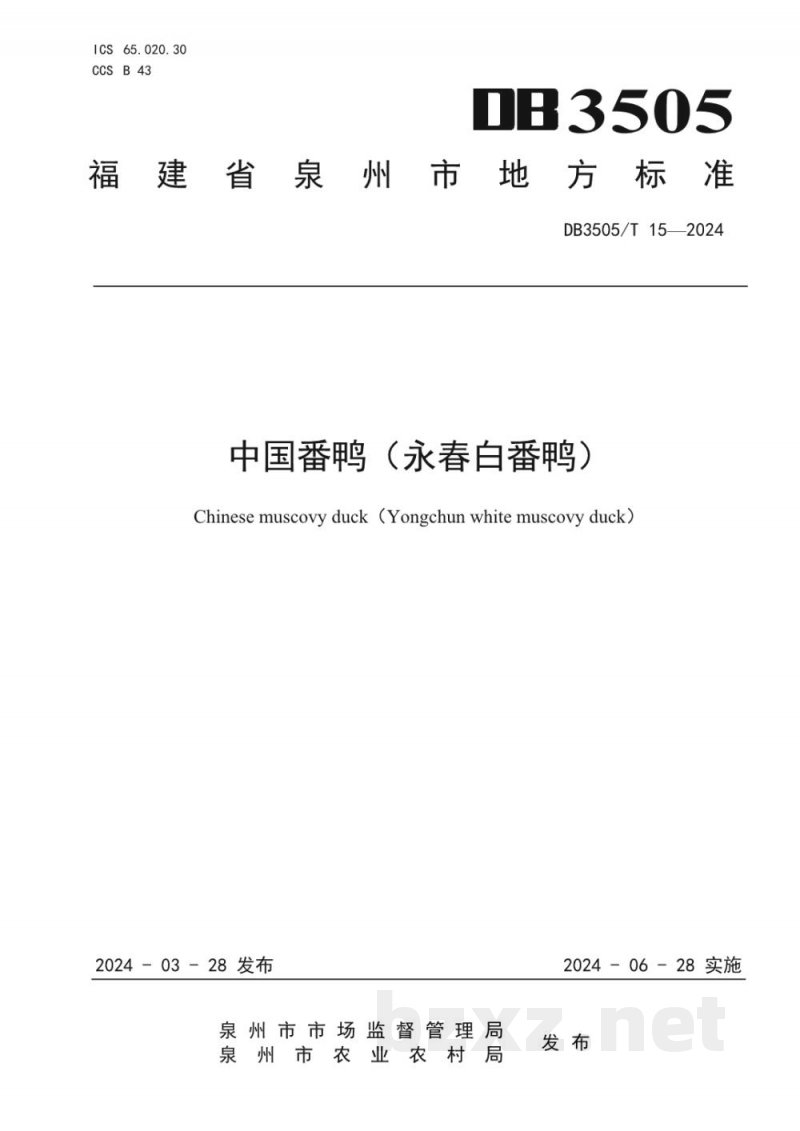 ICS 65.020.30
CCS B 43

DB3505

福建省泉州市地方标准

DB3505/T 15—2024

中国番鸭（永春白番鸭）

Chinese muscovy duck（Yongchun white muscovy duck）

2024 - 03 - 28 发布

2024 - 06 - 28 实施

泉州市市场监督管理局
泉州市农业农村局
发布

bzxz.net